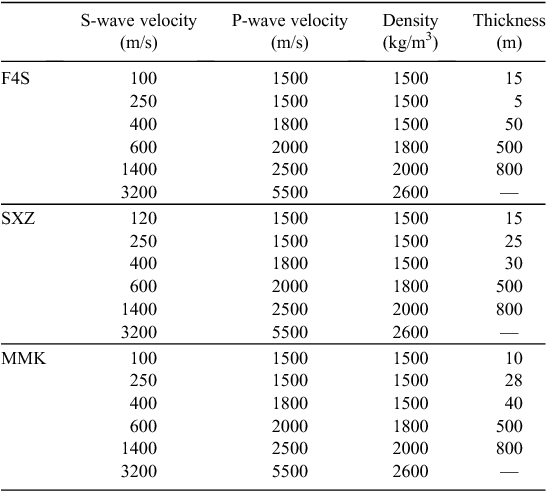 | | S-wave velocity (m/s) | P-wave velocity (m/s) | Density (kg/m$^3$) | Thickness (m) |
|---|---|---|---|---|
| F4S | 100 | 1500 | 1500 | 15 |
| | 250 | 1500 | 1500 | 5 |
| | 400 | 1800 | 1500 | 50 |
| | 600 | 2000 | 1800 | 500 |
| | 1400 | 2500 | 2000 | 800 |
| | 3200 | 5500 | 2600 | — |
| SXZ | 120 | 1500 | 1500 | 15 |
| | 250 | 1500 | 1500 | 25 |
| | 400 | 1800 | 1500 | 30 |
| | 600 | 2000 | 1800 | 500 |
| | 1400 | 2500 | 2000 | 800 |
| | 3200 | 5500 | 2600 | — |
| MMK | 100 | 1500 | 1500 | 10 |
| | 250 | 1500 | 1500 | 28 |
| | 400 | 1800 | 1500 | 40 |
| | 600 | 2000 | 1800 | 500 |
| | 1400 | 2500 | 2000 | 800 |
| | 3200 | 5500 | 2600 | — |